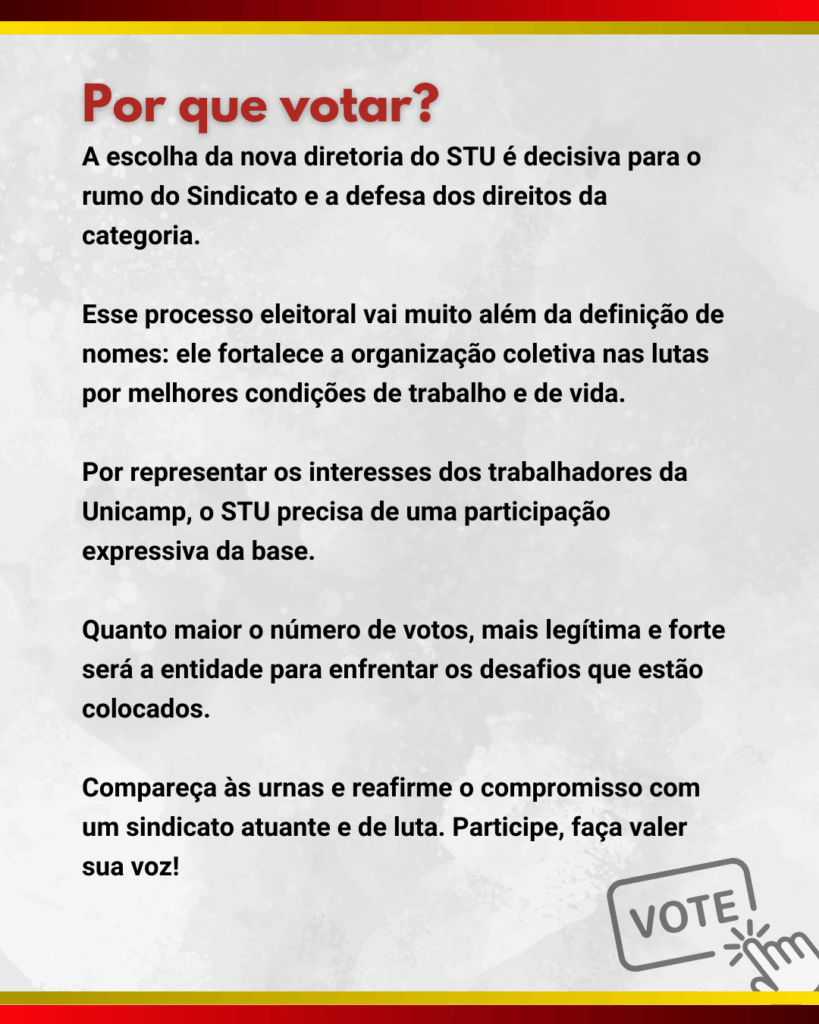 Por que votar?

A escolha da nova diretoria do STU é decisiva para o rumo do Sindicato e a defesa dos direitos da categoria.

Esse processo eleitoral vai muito além da definição de nomes: ele fortalece a organização coletiva nas lutas por melhores condições de trabalho e de vida.

Por representar os interesses dos trabalhadores da Unicamp, o STU precisa de uma participação expressiva da base.

Quanto maior o número de votos, mais legítima e forte será a entidade para enfrentar os desafios que estão colocados.

Compareça às urnas e reafirme o compromisso com um sindicato atuante e de luta. Participe, faça valer sua voz!

VOTE